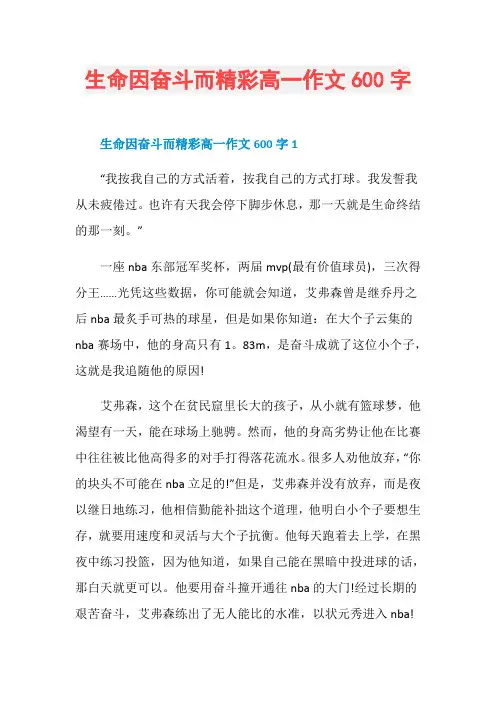 生命因奋斗而精彩高一作文 600 字

生命因奋斗而精彩高一作文 600 字 1

“我按我自己的方式活着，按我自己的方式打球。我发誓我从未疲倦过。也许有天我会停下脚步休息，那一天就是生命终结的那一刻。”

一座 nba 东部冠军奖杯，两届 mvp(最有价值球员)，三次得分王……光凭这些数据，你可能就会知道，艾弗森曾是继乔丹之后 nba 最炙手可热的球星，但是如果你知道：在大个子云集的 nba 赛场中，他的身高只有 1。83m，是奋斗成就了这位小个子，这就是我追随他的原因!

艾弗森，这个在贫民窟里长大的孩子，从小就有篮球梦，他渴望有一天，能在球场上驰骋。然而，他的身高劣势让他在比赛中往往被比他高得多的对手打得落花流水。很多人劝他放弃，“你的块头不可能在 nba 立足的!”但是，艾弗森并没有放弃，而是夜以继日地练习，他相信勤能补拙这个道理，他明白小个子要想生存，就要用速度和灵活与大个子抗衡。他每天跑着去上学，在黑夜中练习投篮，因为他知道，如果自己能在黑暗中投进球的话，那白天就更可以。他要用奋斗撞开通往 nba 的大门!经过长期的艰苦奋斗，艾弗森练出了无人能比的水准，以状元秀进入 nba!